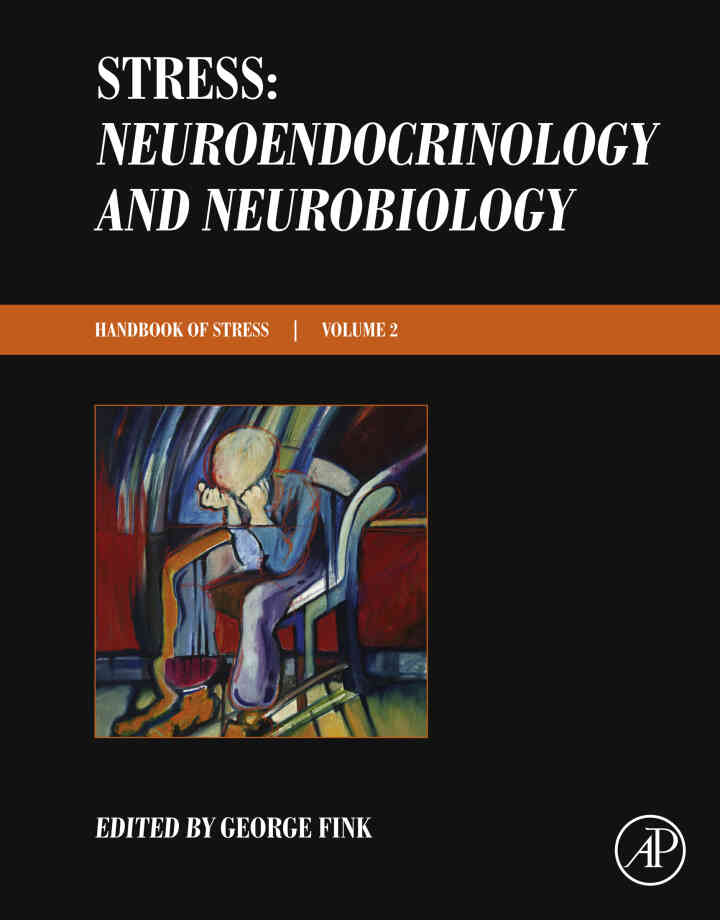 STRESS:
NEUROENDOCRINOLOGY
AND NEUROBIOLOGY

HANDBOOK OF STRESS | VOLUME 2

EDITED BY GEORGE FINK

AP